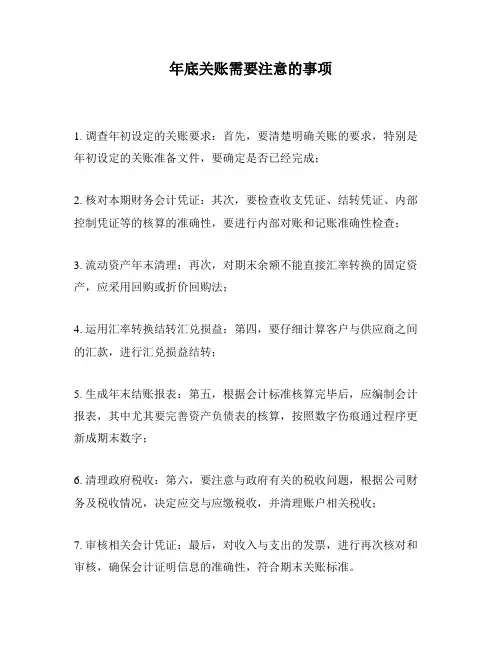 年底关账需要注意的事项

1. 调查年初设定的关账要求：首先，要清楚明确关账的要求，特别是年初设定的关账准备文件，要确定是否已经完成；

2. 核对本期财务会计凭证：其次，要检查收支凭证、结转凭证、内部控制凭证等的核算的准确性，要进行内部对账和记账准确性检查；

3. 流动资产年末清理：再次，对期末余额不能直接汇率转换的固定资产，应采用回购或折价回购法；

4. 运用汇率转换结转汇兑损益：第四，要仔细计算客户与供应商之间的汇款，进行汇兑损益结转；

5. 生成年末结账报表：第五，根据会计标准核算完毕后，应编制会计报表，其中尤其要完善资产负债表的核算，按照数字伤痕通过程序更新成期末数字；

6. 清理政府税收：第六，要注意与政府有关的税收问题，根据公司财务及税收情况，决定应交与应缴税收，并清理账户相关税收；

7. 审核相关会计凭证：最后，对收入与支出的发票，进行再次核对和审核，确保会计证明信息的准确性，符合期末关账标准。